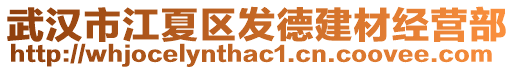 武汉市江夏区发德建材经营部
http://whjocelynthac1.cn.coovee.com